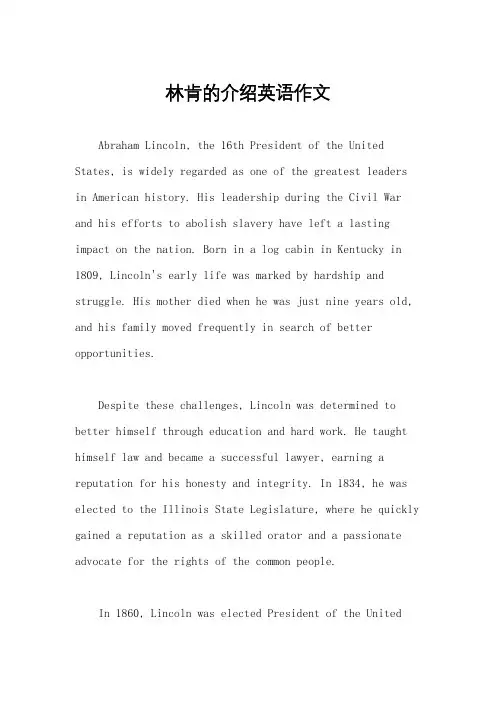 林肯的介绍英语作文

Abraham Lincoln, the 16th President of the United States, is widely regarded as one of the greatest leaders in American history. His leadership during the Civil War and his efforts to abolish slavery have left a lasting impact on the nation. Born in a log cabin in Kentucky in 1809, Lincoln's early life was marked by hardship and struggle. His mother died when he was just nine years old, and his family moved frequently in search of better opportunities.

Despite these challenges, Lincoln was determined to better himself through education and hard work. He taught himself law and became a successful lawyer, earning a reputation for his honesty and integrity. In 1834, he was elected to the Illinois State Legislature, where he quickly gained a reputation as a skilled orator and a passionate advocate for the rights of the common people.

In 1860, Lincoln was elected President of the United